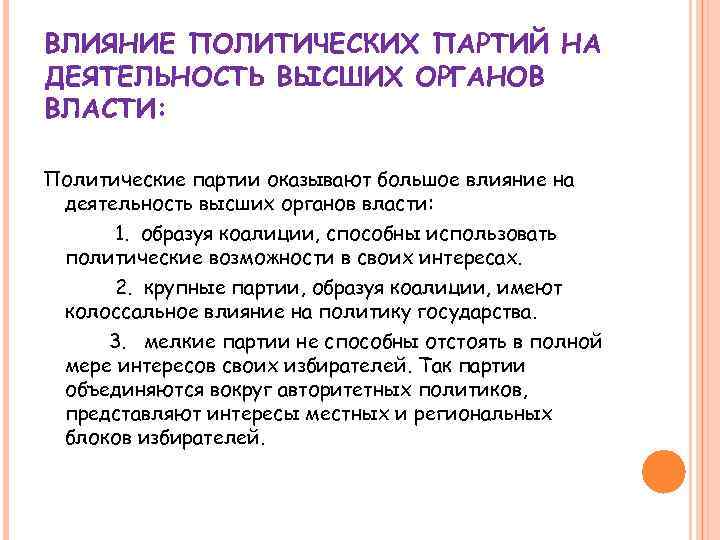 ВЛИЯНИЕ ПОЛИТИЧЕСКИХ ПАРТИЙ НА ДЕЯТЕЛЬНОСТЬ ВЫСШИХ ОРГАНОВ ВЛАСТИ:

Политические партии оказывают большое влияние на деятельность высших органов власти:

1. образуя коалиции, способны использовать политические возможности в своих интересах.

2. крупные партии, образуя коалиции, имеют колоссальное влияние на политику государства.

3. мелкие партии не способны отстоять в полной мере интересов своих избирателей. Так партии объединяются вокруг авторитетных политиков, представляют интересы местных и региональных блоков избирателей.